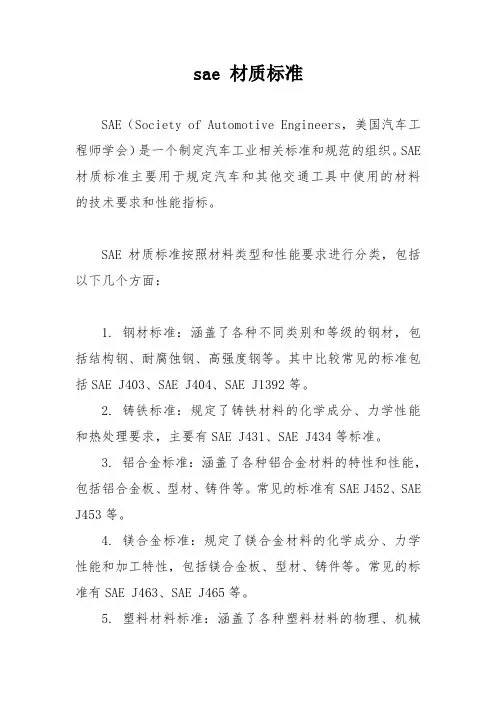 sae 材质标准

SAE（Society of Automotive Engineers，美国汽车工程师学会）是一个制定汽车工业相关标准和规范的组织。SAE 材质标准主要用于规定汽车和其他交通工具中使用的材料的技术要求和性能指标。

SAE 材质标准按照材料类型和性能要求进行分类，包括以下几个方面：

1. 钢材标准：涵盖了各种不同类别和等级的钢材，包括结构钢、耐腐蚀钢、高强度钢等。其中比较常见的标准包括 SAE J403、SAE J404、SAE J1392 等。

2. 铸铁标准：规定了铸铁材料的化学成分、力学性能和热处理要求，主要有 SAE J431、SAE J434 等标准。

3. 铝合金标准：涵盖了各种铝合金材料的特性和性能，包括铝合金板、型材、铸件等。常见的标准有 SAE J452、SAE J453 等。

4. 镁合金标准：规定了镁合金材料的化学成分、力学性能和加工特性，包括镁合金板、型材、铸件等。常见的标准有 SAE J463、SAE J465 等。

5. 塑料材料标准：涵盖了各种塑料材料的物理、机械